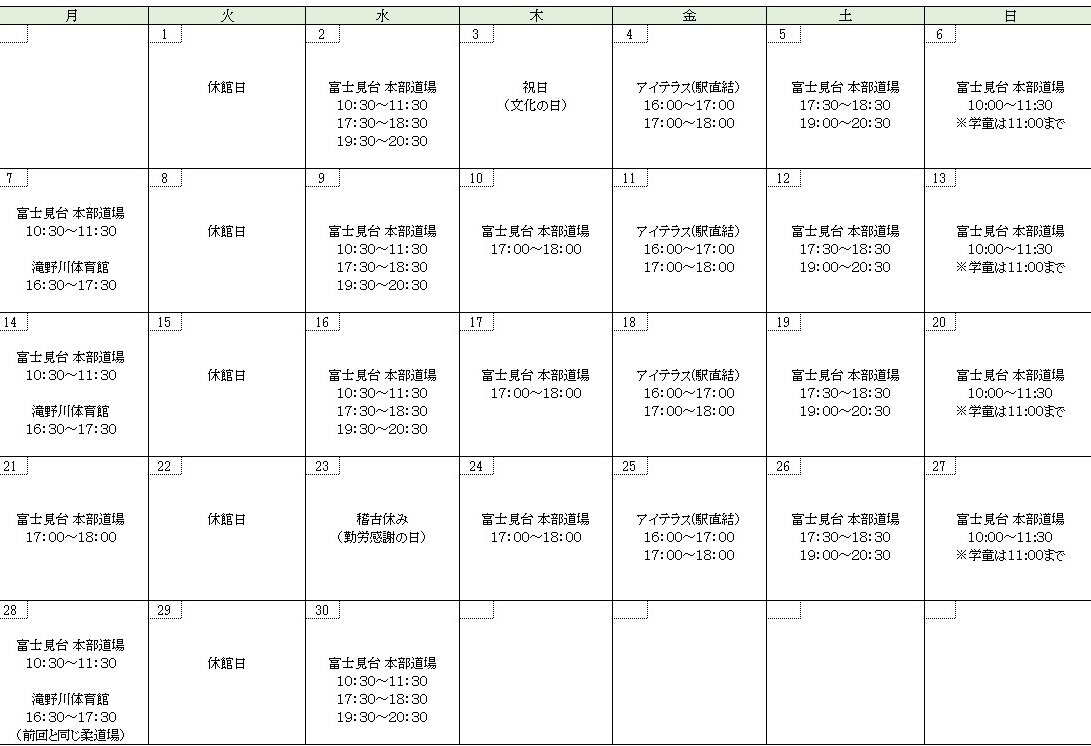 | 月 | 火 | 水 | 木 | 金 | 土 | 日 |
|---|---|---|---|---|---|---|
|  | 1 休館日 | 2 富士見台 本部道場 10:30～11:30 17:30～18:30 19:30～20:30 | 3 祝日 （文化の日） | 4 アイテラス(駅直結) 16:00～17:00 17:00～18:00 | 5 富士見台 本部道場 17:30～18:30 19:00～20:30 | 6 富士見台 本部道場 10:00～11:30 ※学童は11:00まで |
| 7 富士見台 本部道場 10:30～11:30 滝野川体育館 16:30～17:30 | 8 休館日 | 9 富士見台 本部道場 10:30～11:30 17:30～18:30 19:30～20:30 | 10 富士見台 本部道場 17:00～18:00 | 11 アイテラス(駅直結) 16:00～17:00 17:00～18:00 | 12 富士見台 本部道場 17:30～18:30 19:00～20:30 | 13 富士見台 本部道場 10:00～11:30 ※学童は11:00まで |
| 14 富士見台 本部道場 10:30～11:30 滝野川体育館 16:30～17:30 | 15 休館日 | 16 富士見台 本部道場 10:30～11:30 17:30～18:30 19:30～20:30 | 17 富士見台 本部道場 17:00～18:00 | 18 アイテラス(駅直結) 16:00～17:00 17:00～18:00 | 19 富士見台 本部道場 17:30～18:30 19:00～20:30 | 20 富士見台 本部道場 10:00～11:30 ※学童は11:00まで |
| 21 富士見台 本部道場 17:00～18:00 | 22 休館日 | 23 稽古休み （勤労感謝の日） | 24 富士見台 本部道場 17:00～18:00 | 25 アイテラス(駅直結) 16:00～17:00 17:00～18:00 | 26 富士見台 本部道場 17:30～18:30 19:00～20:30 | 27 富士見台 本部道場 10:00～11:30 ※学童は11:00まで |
| 28 富士見台 本部道場 10:30～11:30 滝野川体育館 16:30～17:30 （前回と同じ柔道場） | 29 休館日 | 30 富士見台 本部道場 10:30～11:30 17:30～18:30 19:30～20:30 |  |  |  |  |